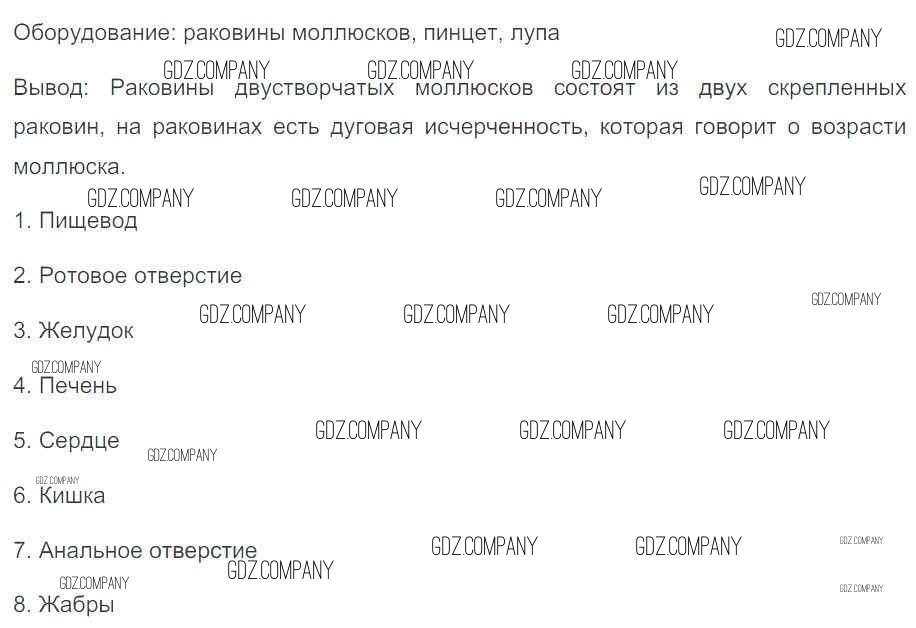 Оборудование: раковины моллюсков, пинцет, лупа

Вывод: Раковины двустворчатых моллюсков состоят из двух скрепленных раковин, на раковинах есть дуговая исчерченность, которая говорит о возрасти моллюска.

1. Пищевод

2. Ротовое отверстие

3. Желудок

4. Печень

5. Сердце

6. Кишка

7. Анальное отверстие

8. Жабры

GDZ.COMPANY